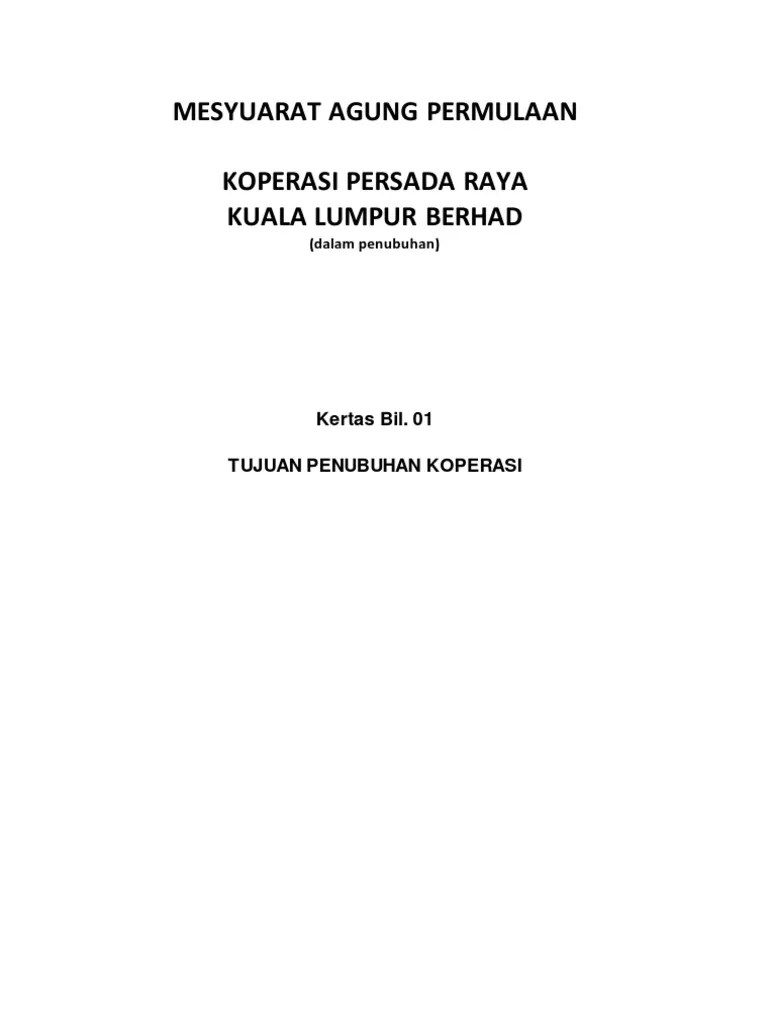 MESYUARAT AGUNG PERMULAAN

KOPERASI PERSADA RAYA
KUALA LUMPUR BERHAD
(dalam penubuhan)

Kertas Bil. 01

TUJUAN PENUBUHAN KOPERASI